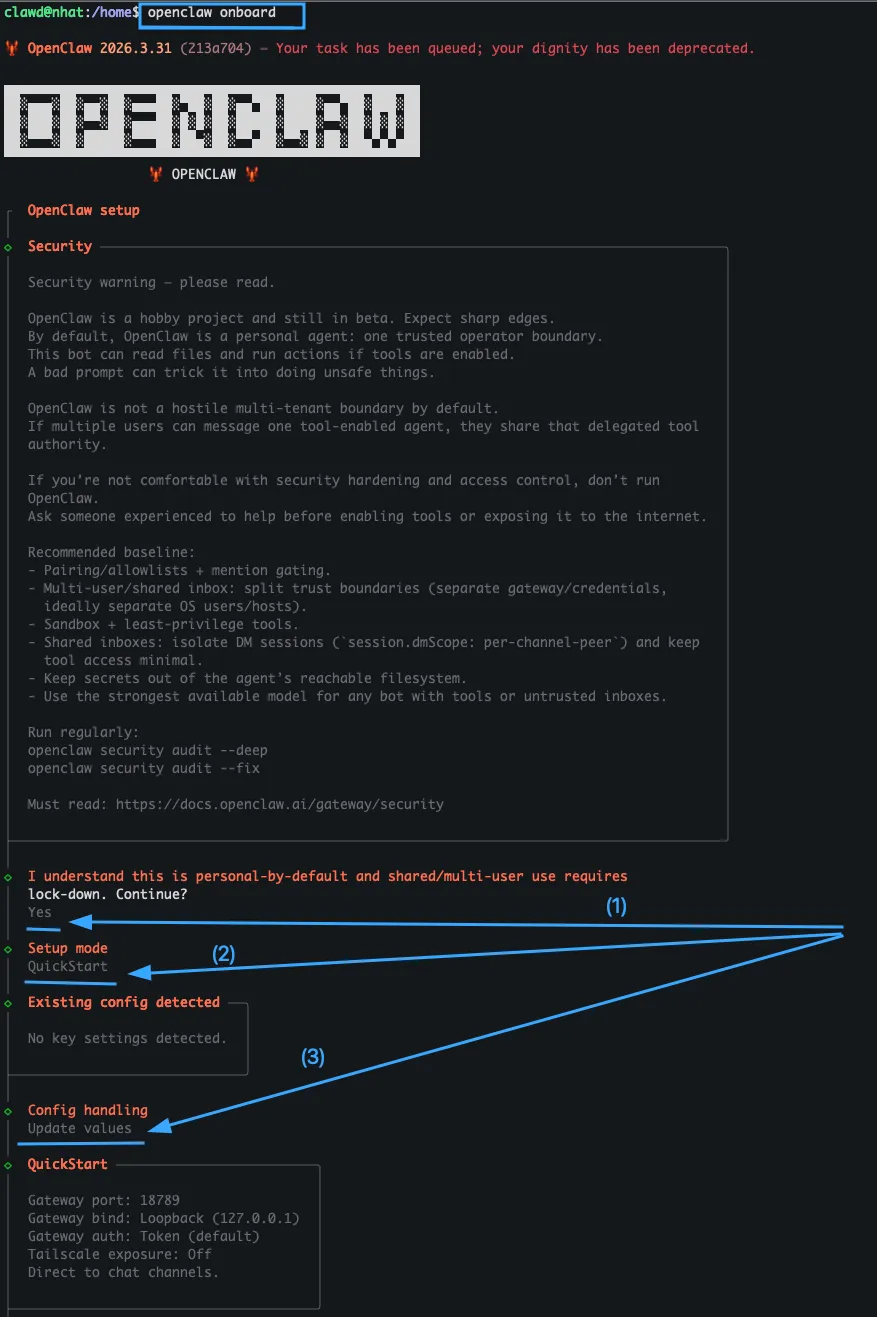 clawd@nhat:/home$ openclaw onboard

🦞 OpenClaw 2026.3.31 (213a704) — Your task has been queued; your dignity has been deprecated.

OPENCLAW

🦞 OPENCLAW 🦞

OpenClaw setup

Security

Security warning — please read.

OpenClaw is a hobby project and still in beta. Expect sharp edges.
By default, OpenClaw is a personal agent: one trusted operator boundary.
This bot can read files and run actions if tools are enabled.
A bad prompt can trick it into doing unsafe things.

OpenClaw is not a hostile multi-tenant boundary by default.
If multiple users can message one tool-enabled agent, they share that delegated tool authority.

If you're not comfortable with security hardening and access control, don't run OpenClaw.
Ask someone experienced to help before enabling tools or exposing it to the internet.

Recommended baseline:
- Pairing/allowlists + mention gating.
- Multi-user/shared inbox: split trust boundaries (separate gateway/credentials, ideally separate OS users/hosts).
- Sandbox + least-privilege tools.
- Shared inboxes: isolate DM sessions (`session.dmScope: per-channel-peer`) and keep tool access minimal.
- Keep secrets out of the agent's reachable filesystem.
- Use the strongest available model for any bot with tools or untrusted inboxes.

Run regularly:
openclaw security audit --deep
openclaw security audit --fix

Must read: https://docs.openclaw.ai/gateway/security

I understand this is personal-by-default and shared/multi-user use requires lock-down. Continue?
Yes

(1)

Setup mode
QuickStart

(2)

Existing config detected

No key settings detected.

(3)

Config handling
Update values

QuickStart

Gateway port: 18789
Gateway bind: Loopback (127.0.0.1)
Gateway auth: Token (default)
Tailscale exposure: Off
Direct to chat channels.